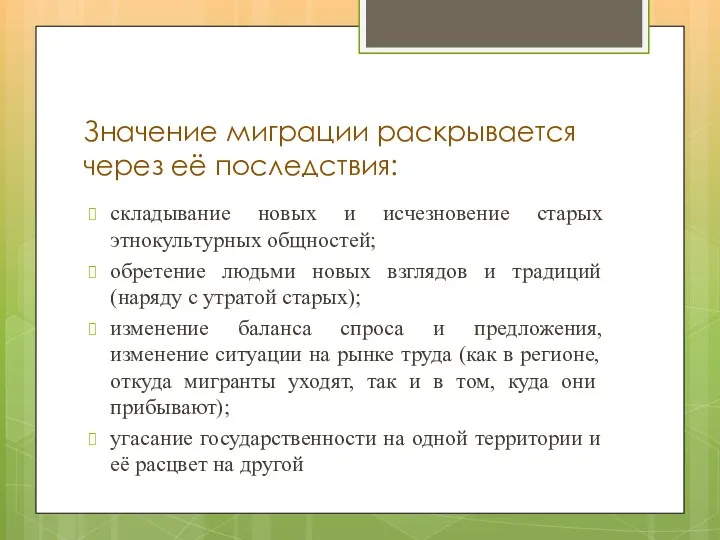 Значение миграции раскрывается через её последствия:

складывание новых и исчезновение старых этнокультурных общностей;

обретение людьми новых взглядов и традиций (наряду с утратой старых);

изменение баланса спроса и предложения, изменение ситуации на рынке труда (как в регионе, откуда мигранты уходят, так и в том, куда они прибывают);

угасание государственности на одной территории и её расцвет на другой